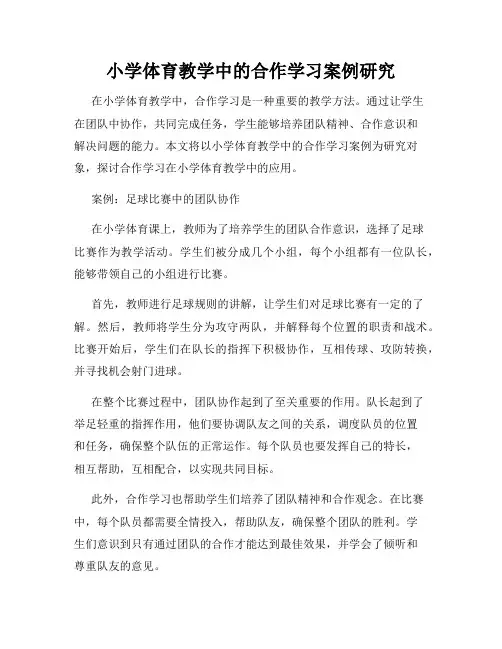 小学体育教学中的合作学习案例研究

在小学体育教学中，合作学习是一种重要的教学方法。通过让学生在团队中协作，共同完成任务，学生能够培养团队精神、合作意识和解决问题的能力。本文将以小学体育教学中的合作学习案例为研究对象，探讨合作学习在小学体育教学中的应用。

案例：足球比赛中的团队协作

在小学体育课上，教师为了培养学生的团队合作意识，选择了足球比赛作为教学活动。学生们被分成几个小组，每个小组都有一位队长，能够带领自己的小组进行比赛。

首先，教师进行足球规则的讲解，让学生们对足球比赛有一定的了解。然后，教师将学生分为攻守两队，并解释每个位置的职责和战术。比赛开始后，学生们在队长的指挥下积极协作，互相传球、攻防转换，并寻找机会射门进球。

在整个比赛过程中，团队协作起到了至关重要的作用。队长起到了举足轻重的指挥作用，他们要协调队友之间的关系，调度队员的位置和任务，确保整个队伍的正常运作。每个队员也要发挥自己的特长，相互帮助，互相配合，以实现共同目标。

此外，合作学习也帮助学生们培养了团队精神和合作观念。在比赛中，每个队员都需要全情投入，帮助队友，确保整个团队的胜利。学生们意识到只有通过团队的合作才能达到最佳效果，并学会了倾听和尊重队友的意见。